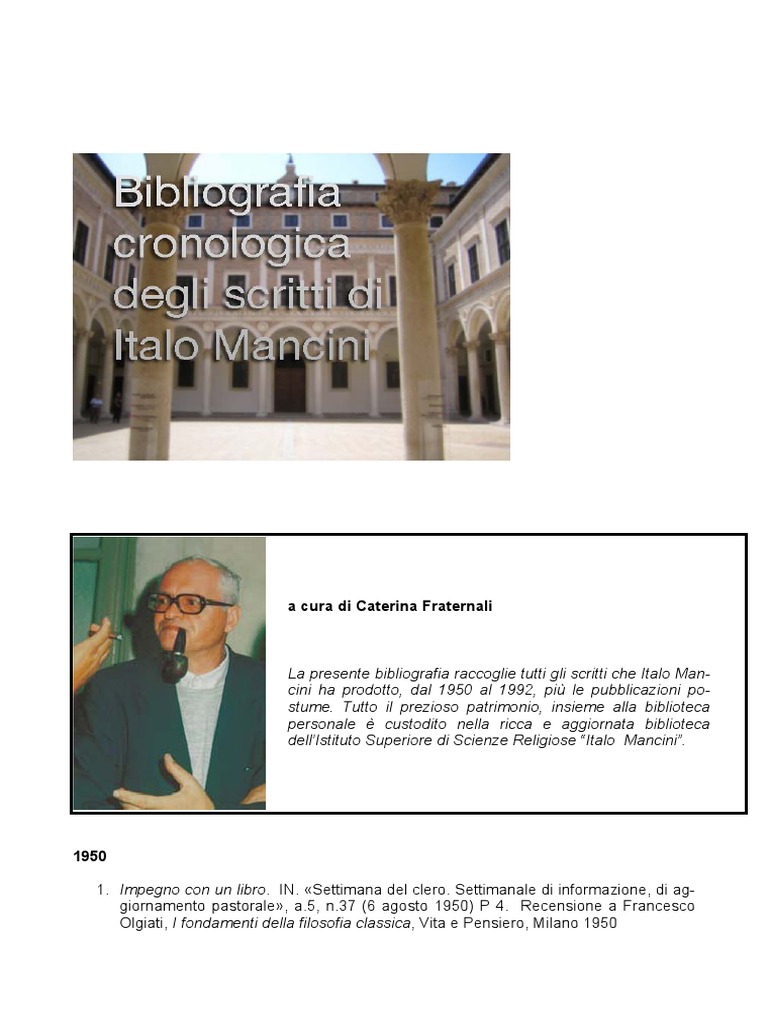 Bibliografia cronologica degli scritti di Italo Mancini

a cura di Caterina Fraternali

La presente bibliografia raccoglie tutti gli scritti che Italo Mancini ha prodotto, dal 1950 al 1992, più le pubblicazioni postume. Tutto il prezioso patrimonio, insieme alla biblioteca personale è custodito nella ricca e aggiornata biblioteca dell'Istituto Superiore di Scienze Religiose "Italo Mancini".

1950

1. Impegno con un libro. IN. «Settimana del clero. Settimanale di informazione, di aggiornamento pastorale», a.5, n.37 (6 agosto 1950) P 4. Recensione a Francesco Olgiati, I fondamenti della filosofia classica, Vita e Pensiero, Milano 1950